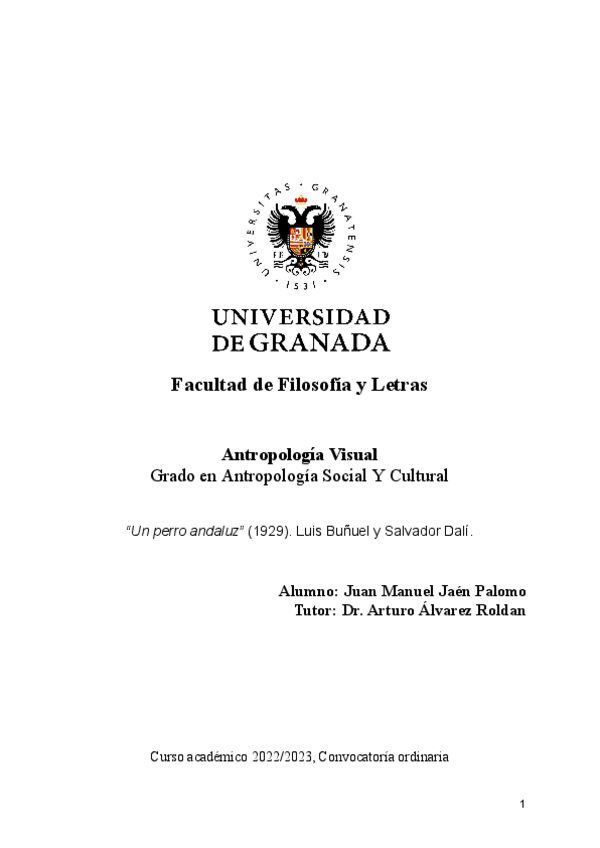 UNIVERSITAS · GRANATENSIS · 1531 ·

UNIVERSIDAD DE GRANADA

Facultad de Filosofía y Letras

Antropología Visual
Grado en Antropología Social Y Cultural

"Un perro andaluz" (1929). Luis Buñuel y Salvador Dalí.

Alumno: Juan Manuel Jaén Palomo
Tutor: Dr. Arturo Álvarez Roldan

Curso académico 2022/2023, Convocatoria ordinaria

1